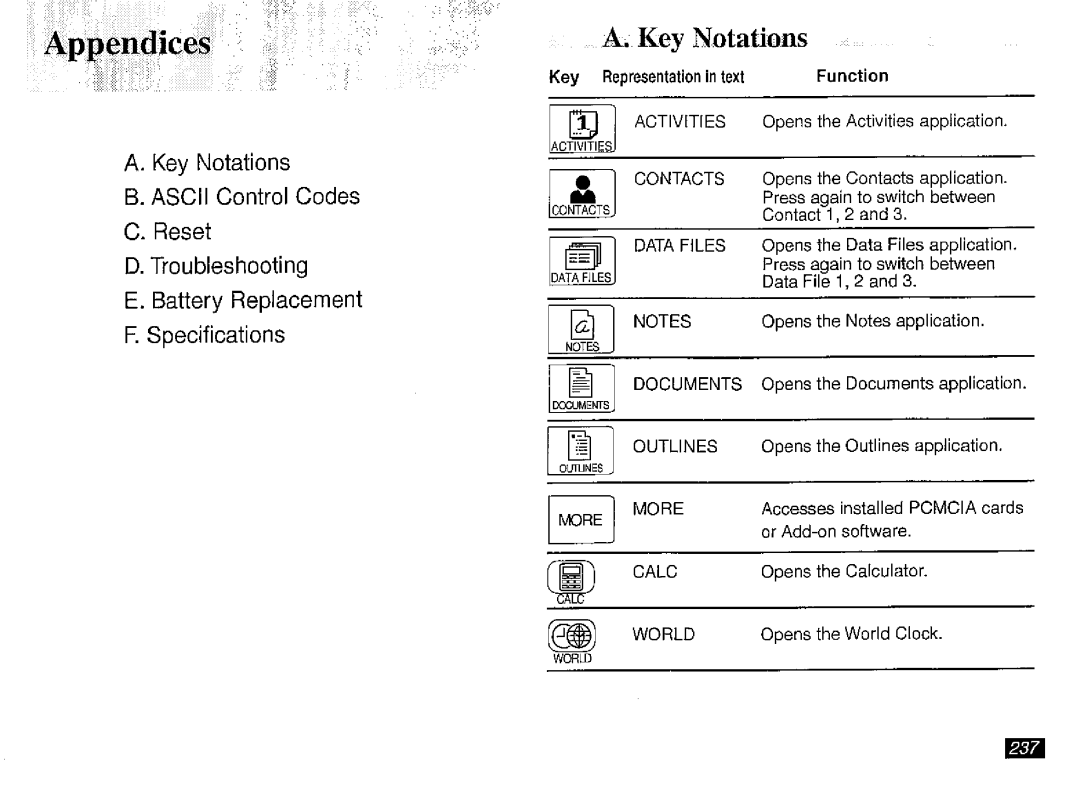 Appendices

A. Key Notations
B. ASCII Control Codes
C. Reset
D. Troubleshooting
E. Battery Replacement
F. Specifications

A. Key Notations

| Key | Representation in text | Function |
|---|---|---|
| ACTIVITIES | ACTIVITIES | Opens the Activities application. |
| CONTACTS | CONTACTS | Opens the Contacts application. Press again to switch between Contact 1, 2 and 3. |
| DATA FILES | DATA FILES | Opens the Data Files application. Press again to switch between Data File 1, 2 and 3. |
| NOTES | NOTES | Opens the Notes application. |
| DOCUMENTS | DOCUMENTS | Opens the Documents application. |
| OUTLINES | OUTLINES | Opens the Outlines application. |
| MORE | MORE | Accesses installed PCMCIA cards or Add-on software. |
| CALC | CALC | Opens the Calculator. |
| WORLD | WORLD | Opens the World Clock. |

237